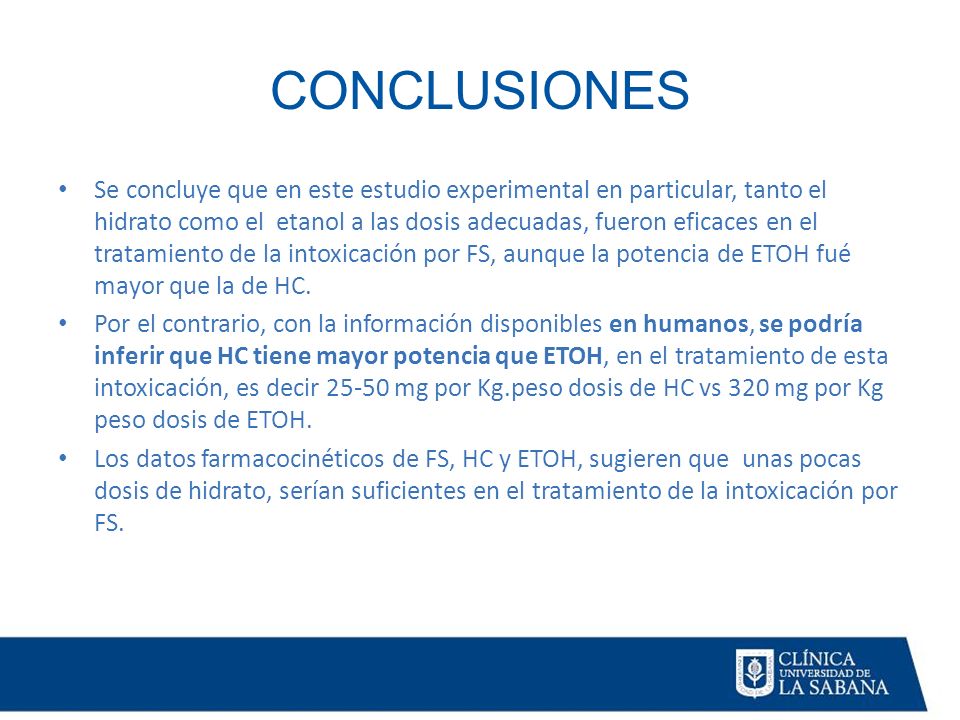 CONCLUSIONES

• Se concluye que en este estudio experimental en particular, tanto el hidrato como el etanol a las dosis adecuadas, fueron eficaces en el tratamiento de la intoxicación por FS, aunque la potencia de ETOH fué mayor que la de HC.

• Por el contrario, con la información disponibles en humanos, se podría inferir que HC tiene mayor potencia que ETOH, en el tratamiento de esta intoxicación, es decir 25-50 mg por Kg.peso dosis de HC vs 320 mg por Kg peso dosis de ETOH.

• Los datos farmacocinéticos de FS, HC y ETOH, sugieren que unas pocas dosis de hidrato, serían suficientes en el tratamiento de la intoxicación por FS.

CLÍNICA UNIVERSIDAD DE LA SABANA